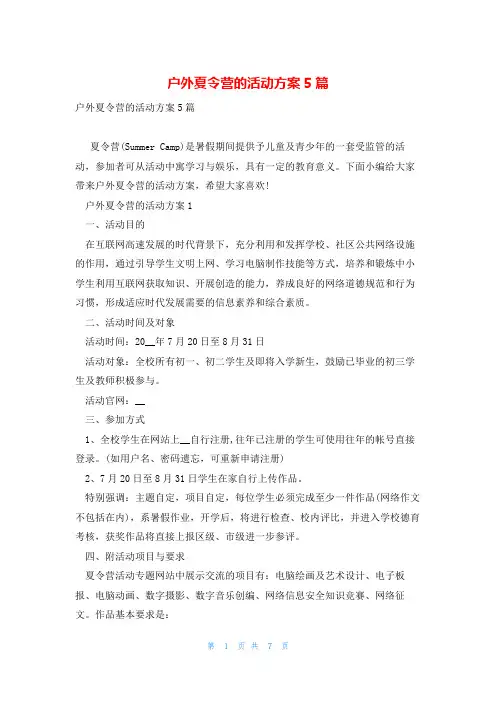 户外夏令营的活动方案5篇

户外夏令营的活动方案5篇

夏令营(Summer Camp)是暑假期间提供予儿童及青少年的一套受监管的活动，参加者可从活动中寓学习与娱乐，具有一定的教育意义。下面小编给大家带来户外夏令营的活动方案，希望大家喜欢!

户外夏令营的活动方案1

一、活动目的

在互联网高速发展的时代背景下，充分利用和发挥学校、社区公共网络设施的作用，通过引导学生文明上网、学习电脑制作技能等方式，培养和锻炼中小学生利用互联网获取知识、开展创造的能力，养成良好的网络道德规范和行为习惯，形成适应时代发展需要的信息素养和综合素质。

二、活动时间及对象

活动时间：20__年7月20日至8月31日

活动对象：全校所有初一、初二学生及即将入学新生，鼓励已毕业的初三学生及教师积极参与。

活动官网：__

三、参加方式

1、全校学生在网站上__自行注册,往年已注册的学生可使用往年的帐号直接登录。(如用户名、密码遗忘，可重新申请注册)

2、7月20日至8月31日学生在家自行上传作品。

特别强调：主题自定，项目自定，每位学生必须完成至少一件作品(网络作文不包括在内)，系暑假作业，开学后，将进行检查、校内评比，并进入学校德育考核，获奖作品将直接上报区级、市级进一步参评。

四、附活动项目与要求

夏令营活动专题网站中展示交流的项目有：电脑绘画及艺术设计、电子板报、电脑动画、数字摄影、数字音乐创编、网络信息安全知识竞赛、网络征文。作品基本要求是：

第 1 页 共 7 页